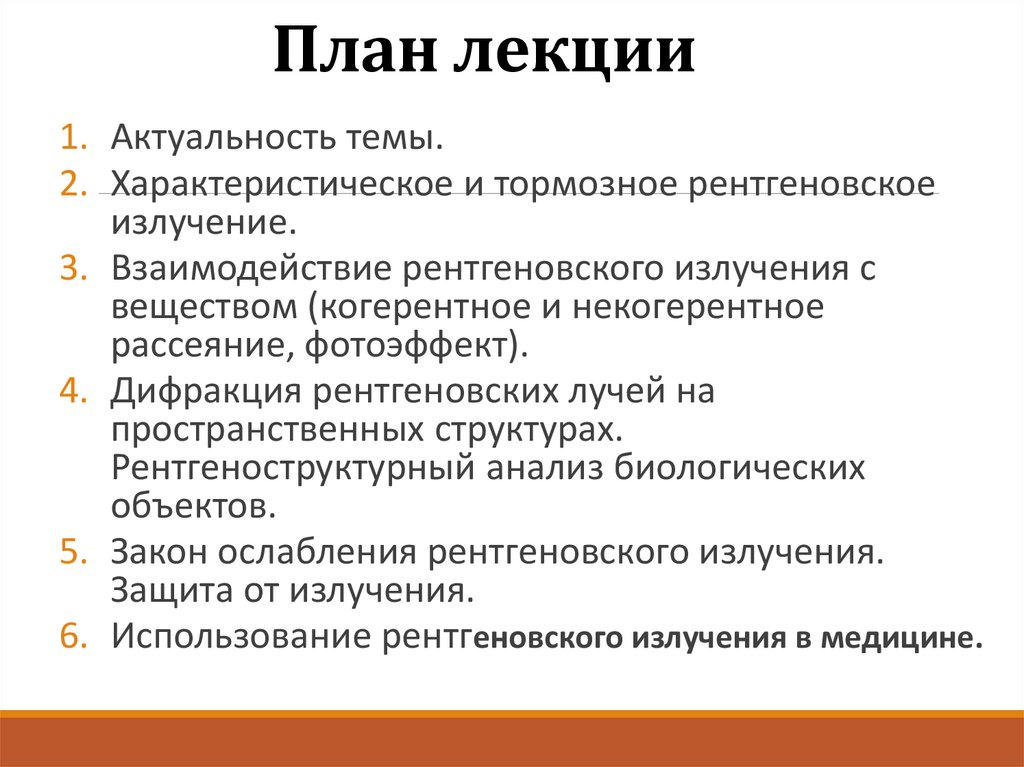 План лекции

1. Актуальность темы.
2. Характеристическое и тормозное рентгеновское излучение.
3. Взаимодействие рентгеновского излучения с веществом (когерентное и некогерентное рассеяние, фотоэффект).
4. Дифракция рентгеновских лучей на пространственных структурах. Рентгеноструктурный анализ биологических объектов.
5. Закон ослабления рентгеновского излучения. Защита от излучения.
6. Использование рентгеновского излучения в медицине.